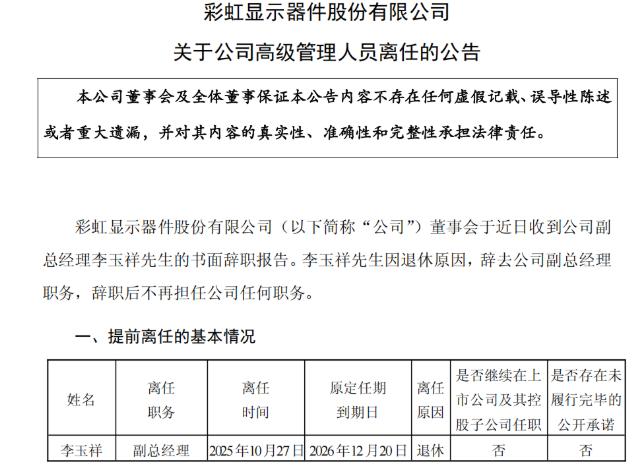 彩虹显示器件股份有限公司

关于公司高级管理人员离任的公告

本公司董事会及全体董事保证本公告内容不存在任何虚假记载、误导性陈述或者重大遗漏，并对其内容的真实性、准确性和完整性承担法律责任。

彩虹显示器件股份有限公司（以下简称“公司”）董事会于近日收到公司副总经理李玉祥先生的书面辞职报告。李玉祥先生因退休原因，辞去公司副总经理职务，辞职后不再担任公司任何职务。

一、提前离任的基本情况

| 姓名 | 离任职务 | 离任时间 | 原定任期到期日 | 离任原因 | 是否继续在上市公司及其控股子公司任职 | 是否存在未履行完毕的公开承诺 |
|---|---|---|---|---|---|---|
| 李玉祥 | 副总经理 | 2025年10月27日 | 2026年12月20日 | 退休 | 否 | 否 |